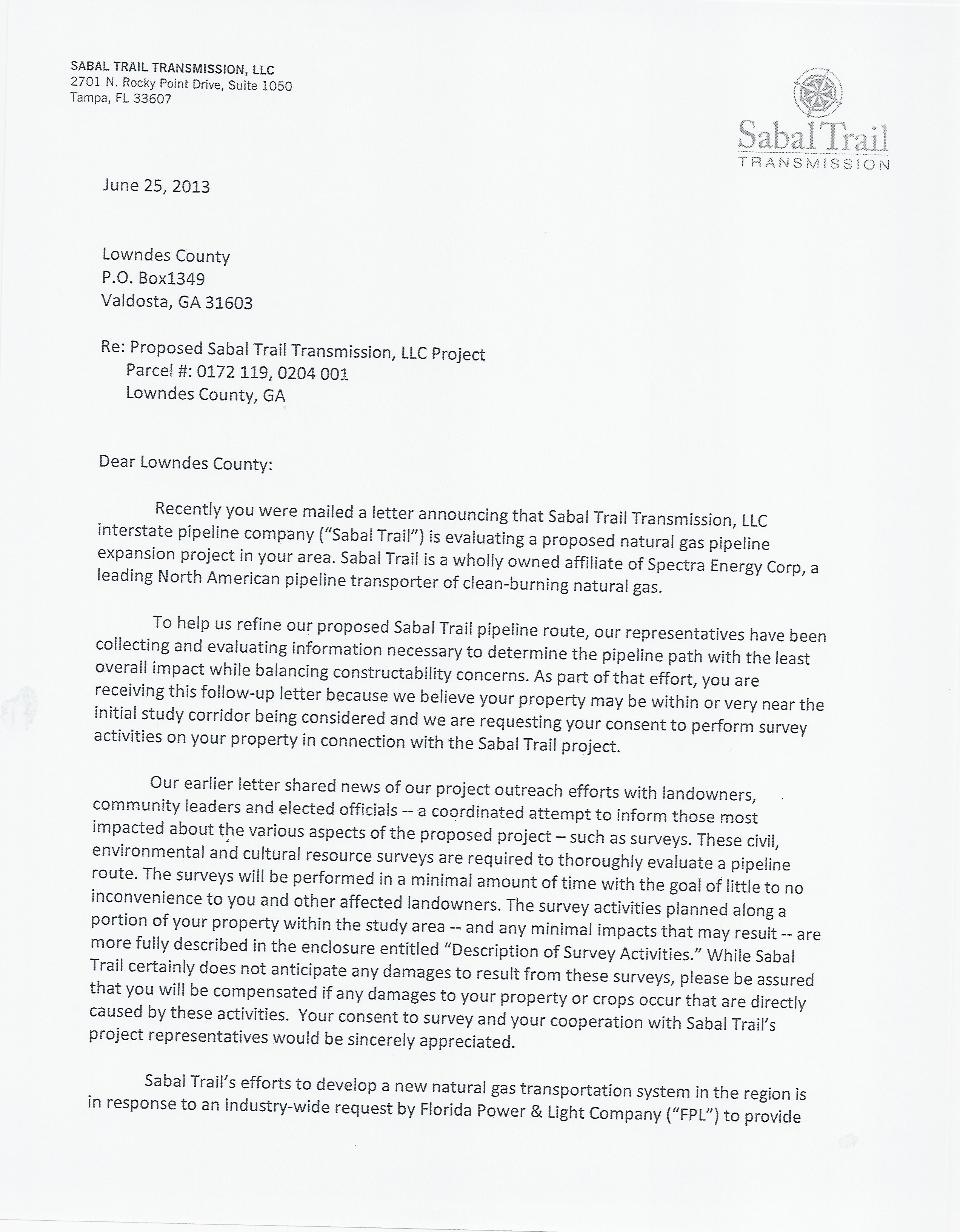 SABAL TRAIL TRANSMISSION, LLC
2701 N. Rocky Point Drive, Suite 1050
Tampa, FL 33607

Sabal Trail
TRANSMISSION

June 25, 2013

Lowndes County
P.O. Box1349
Valdosta, GA 31603

Re: Proposed Sabal Trail Transmission, LLC Project
Parcel #: 0172 119, 0204 001
Lowndes County, GA

Dear Lowndes County:

Recently you were mailed a letter announcing that Sabal Trail Transmission, LLC interstate pipeline company ("Sabal Trail") is evaluating a proposed natural gas pipeline expansion project in your area. Sabal Trail is a wholly owned affiliate of Spectra Energy Corp, a leading North American pipeline transporter of clean-burning natural gas.

To help us refine our proposed Sabal Trail pipeline route, our representatives have been collecting and evaluating information necessary to determine the pipeline path with the least overall impact while balancing constructability concerns. As part of that effort, you are receiving this follow-up letter because we believe your property may be within or very near the initial study corridor being considered and we are requesting your consent to perform survey activities on your property in connection with the Sabal Trail project.

Our earlier letter shared news of our project outreach efforts with landowners, community leaders and elected officials -- a coordinated attempt to inform those most impacted about the various aspects of the proposed project – such as surveys. These civil, environmental and cultural resource surveys are required to thoroughly evaluate a pipeline route. The surveys will be performed in a minimal amount of time with the goal of little to no inconvenience to you and other affected landowners. The survey activities planned along a portion of your property within the study area -- and any minimal impacts that may result -- are more fully described in the enclosure entitled "Description of Survey Activities." While Sabal Trail certainly does not anticipate any damages to result from these surveys, please be assured that you will be compensated if any damages to your property or crops occur that are directly caused by these activities. Your consent to survey and your cooperation with Sabal Trail's project representatives would be sincerely appreciated.

Sabal Trail's efforts to develop a new natural gas transportation system in the region is in response to an industry-wide request by Florida Power & Light Company ("FPL") to provide